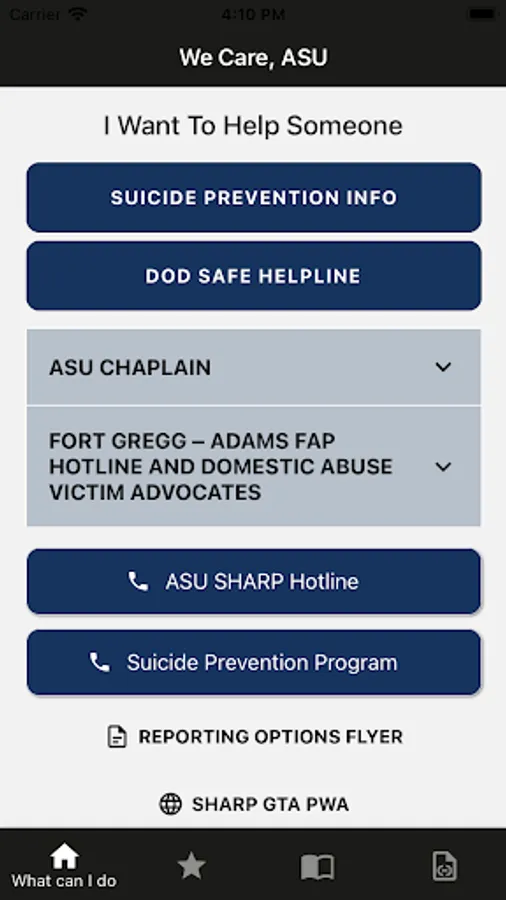 Carrier 4:10 PM

We Care, ASU

I Want To Help Someone

SUICIDE PREVENTION INFO

DOD SAFE HELPLINE

ASU CHAPLAIN

FORT GREGG – ADAMS FAP HOTLINE AND DOMESTIC ABUSE VICTIM ADVOCATES

ASU SHARP Hotline

Suicide Prevention Program

REPORTING OPTIONS FLYER

SHARP GTA PWA

What can I do